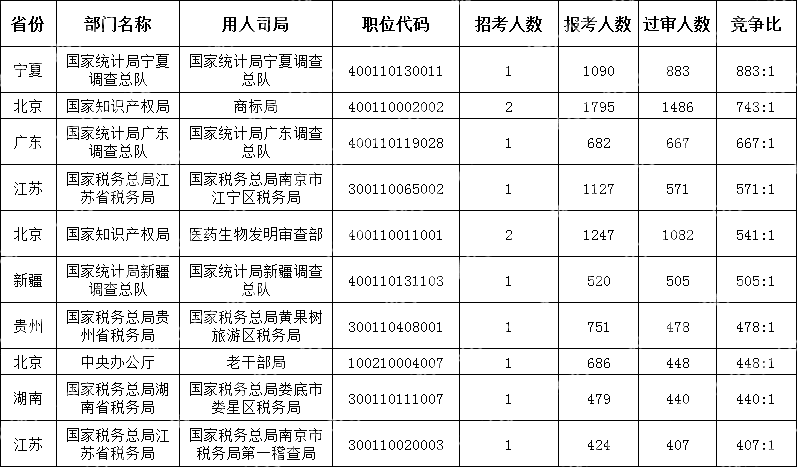 | 省份 | 部门名称 | 用人司局 | 职位代码 | 招考人数 | 报考人数 | 过审人数 | 竞争比 |
|---|---|---|---|---|---|---|---|
| 宁夏 | 国家统计局宁夏调查总队 | 国家统计局宁夏调查总队 | 400110130011 | 1 | 1090 | 883 | 883:1 |
| 北京 | 国家知识产权局 | 商标局 | 400110002002 | 2 | 1795 | 1486 | 743:1 |
| 广东 | 国家统计局广东调查总队 | 国家统计局广东调查总队 | 400110119028 | 1 | 682 | 667 | 667:1 |
| 江苏 | 国家税务总局江苏省税务局 | 国家税务总局南京市江宁区税务局 | 300110065002 | 1 | 1127 | 571 | 571:1 |
| 北京 | 国家知识产权局 | 医药生物发明审查部 | 400110011001 | 2 | 1247 | 1082 | 541:1 |
| 新疆 | 国家统计局新疆调查总队 | 国家统计局新疆调查总队 | 400110131103 | 1 | 520 | 505 | 505:1 |
| 贵州 | 国家税务总局贵州省税务局 | 国家税务总局黄果树旅游区税务局 | 300110408001 | 1 | 751 | 478 | 478:1 |
| 北京 | 中央办公厅 | 老干部局 | 100210004007 | 1 | 686 | 448 | 448:1 |
| 湖南 | 国家税务总局湖南省税务局 | 国家税务总局娄底市娄星区税务局 | 300110111007 | 1 | 479 | 440 | 440:1 |
| 江苏 | 国家税务总局江苏省税务局 | 国家税务总局南京市税务局第一稽查局 | 300110020003 | 1 | 424 | 407 | 407:1 |